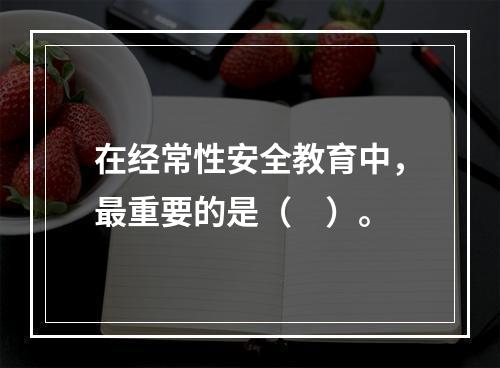 在经常性安全教育中，最重要的是（　）。